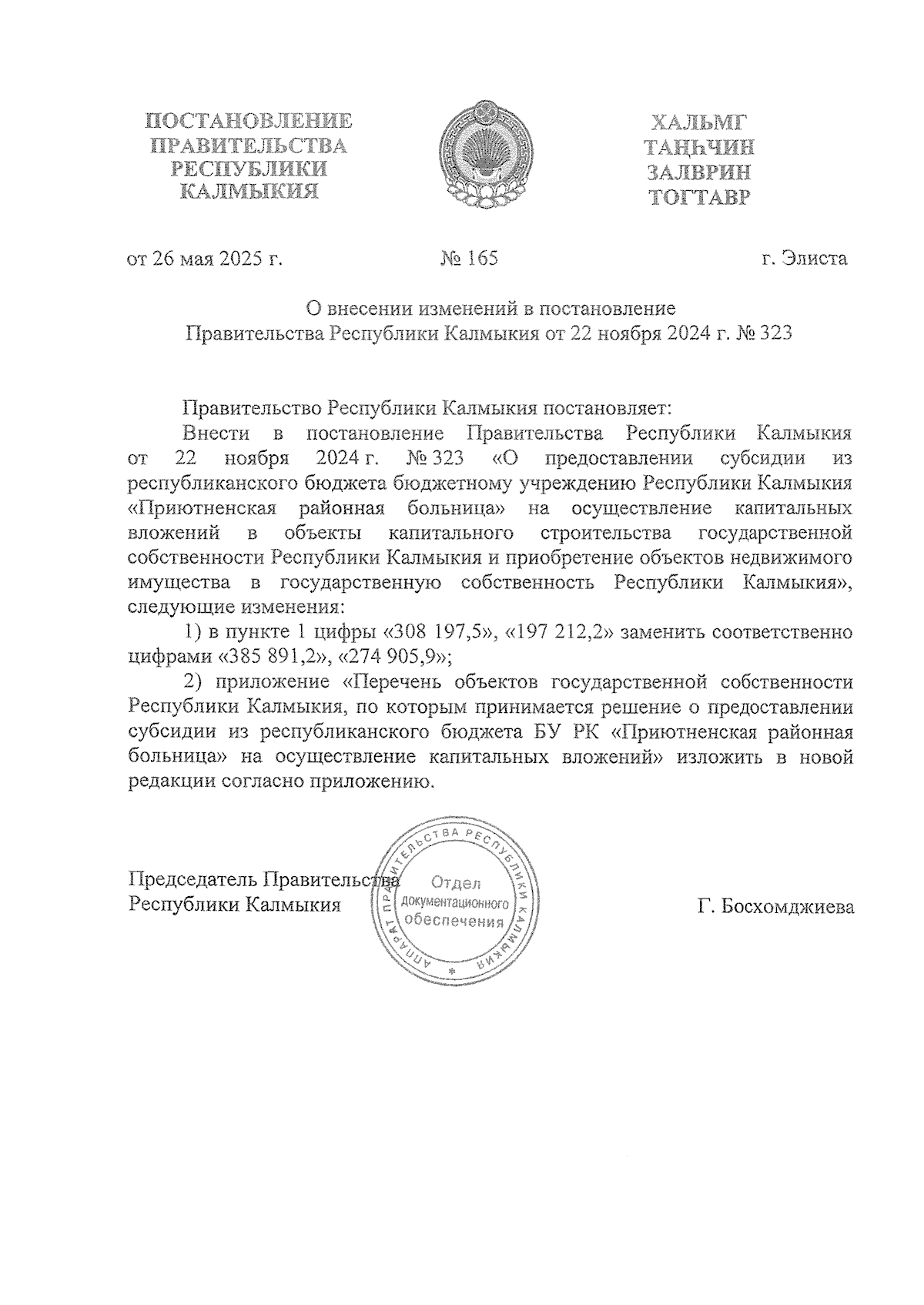 ПОСТАНОВЛЕНИЕ ПРАВИТЕЛЬСТВА РЕСПУБЛИКИ КАЛМЫКИЯ

ХАЛЬМГ ТАҢҺЧИН ЗАЛВРИН ТОГТАВР

от 26 мая 2025 г.

№ 165

г. Элиста

О внесении изменений в постановление Правительства Республики Калмыкия от 22 ноября 2024 г. № 323

Правительство Республики Калмыкия постановляет:

Внести в постановление Правительства Республики Калмыкия от 22 ноября 2024 г. № 323 «О предоставлении субсидии из республиканского бюджета бюджетному учреждению Республики Калмыкия «Приютненская районная больница» на осуществление капитальных вложений в объекты капитального строительства государственной собственности Республики Калмыкия и приобретение объектов недвижимого имущества в государственную собственность Республики Калмыкия», следующие изменения:

1) в пункте 1 цифры «308 197,5», «197 212,2» заменить соответственно цифрами «385 891,2», «274 905,9»;

2) приложение «Перечень объектов государственной собственности Республики Калмыкия, по которым принимается решение о предоставлении субсидии из республиканского бюджета БУ РК «Приютненская районная больница» на осуществление капитальных вложений» изложить в новой редакции согласно приложению.

Председатель Правительства Республики Калмыкия

АППАРАТ ПРАВИТЕЛЬСТВА РЕСПУБЛИКИ КАЛМЫКИЯ
Отдел документационного обеспечения

Г. Босхомджиева